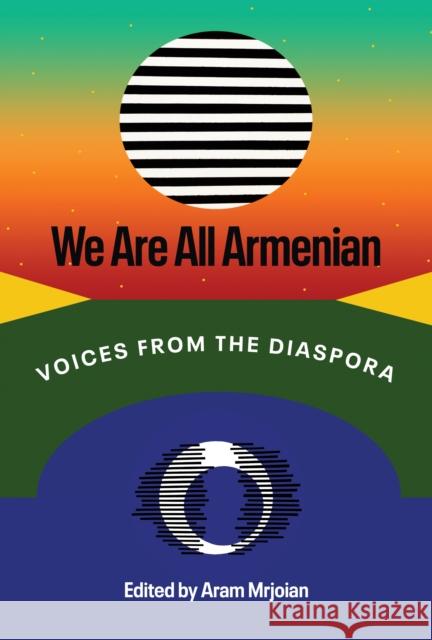 We Are All Armenian

VOICES FROM THE DIASPORA

Edited by Aram Mrjoian